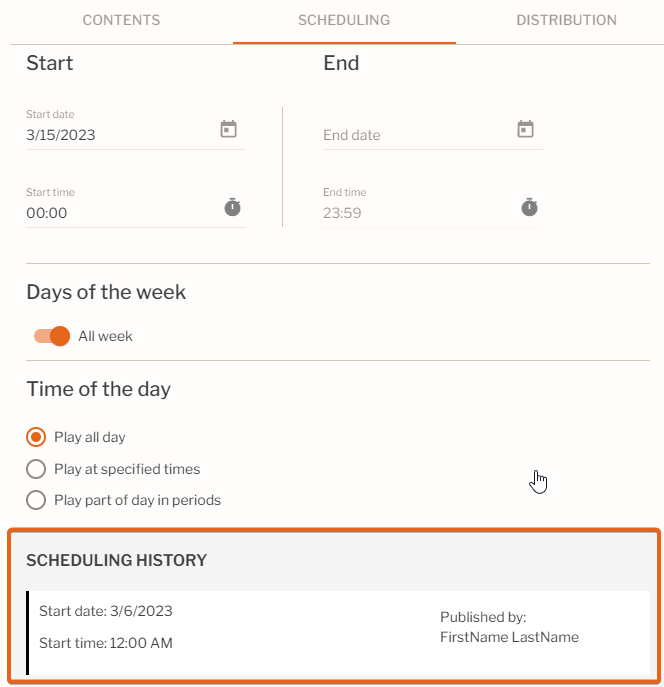 CONTENTS SCHEDULING DISTRIBUTION

Start

Start date
3/15/2023

Start time
00:00

End

End date

End time
23:59

Days of the week

All week

Time of the day

Play all day
Play at specified times
Play part of day in periods

SCHEDULING HISTORY

Start date: 3/6/2023

Start time: 12:00 AM

Published by:
FirstName LastName